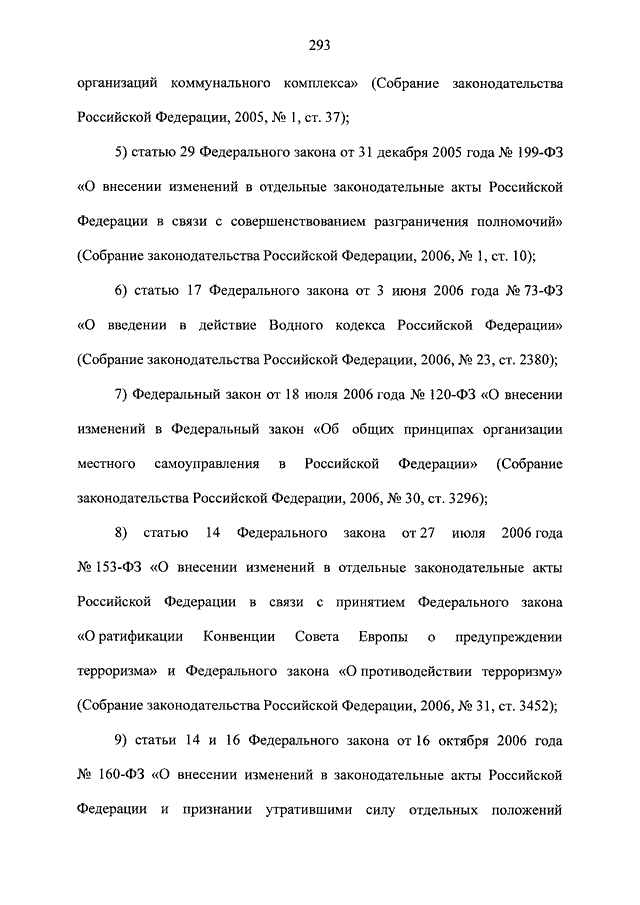 293

организаций коммунального комплекса» (Собрание законодательства Российской Федерации, 2005, № 1, ст. 37);

5) статью 29 Федерального закона от 31 декабря 2005 года № 199-ФЗ «О внесении изменений в отдельные законодательные акты Российской Федерации в связи с совершенствованием разграничения полномочий» (Собрание законодательства Российской Федерации, 2006, № 1, ст. 10);

6) статью 17 Федерального закона от 3 июня 2006 года № 73-ФЗ «О введении в действие Водного кодекса Российской Федерации» (Собрание законодательства Российской Федерации, 2006, № 23, ст. 2380);

7) Федеральный закон от 18 июля 2006 года № 120-ФЗ «О внесении изменений в Федеральный закон «Об общих принципах организации местного самоуправления в Российской Федерации» (Собрание законодательства Российской Федерации, 2006, № 30, ст. 3296);

8) статью 14 Федерального закона от 27 июля 2006 года № 153-ФЗ «О внесении изменений в отдельные законодательные акты Российской Федерации в связи с принятием Федерального закона «О ратификации Конвенции Совета Европы о предупреждении терроризма» и Федерального закона «О противодействии терроризму» (Собрание законодательства Российской Федерации, 2006, № 31, ст. 3452);

9) статьи 14 и 16 Федерального закона от 16 октября 2006 года № 160-ФЗ «О внесении изменений в законодательные акты Российской Федерации и признании утратившими силу отдельных положений